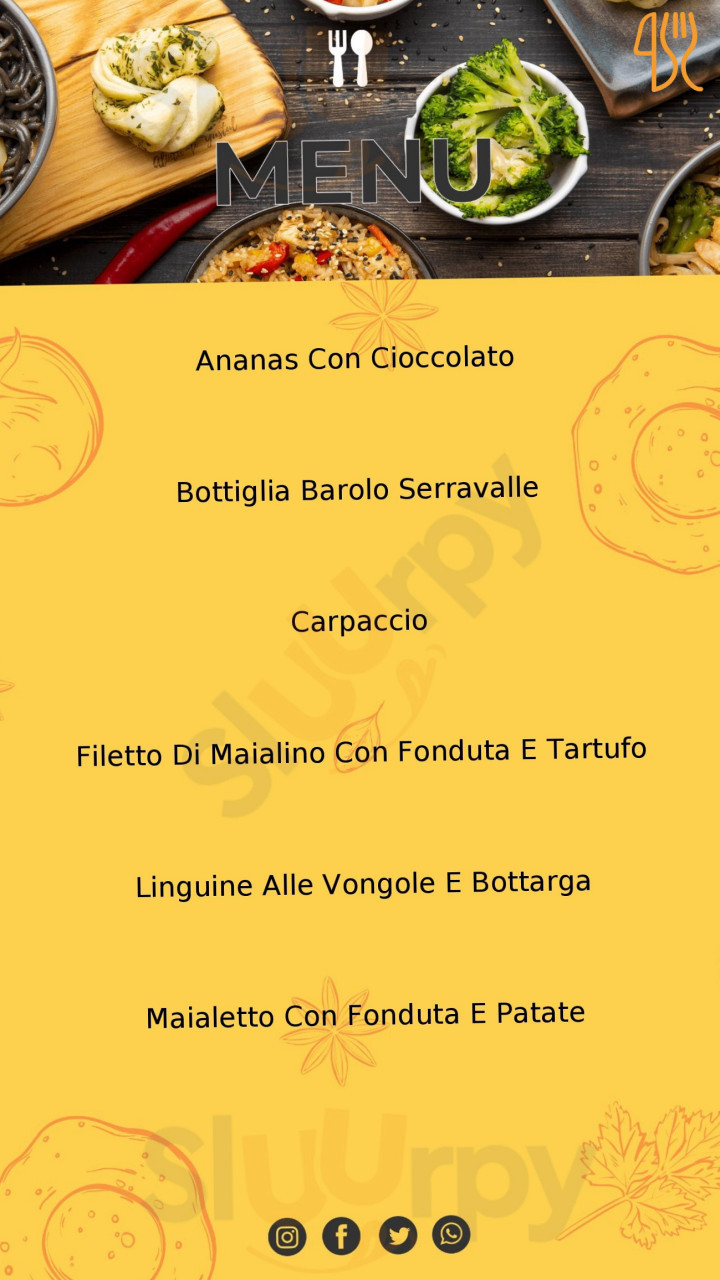 MENU

Ananas Con Cioccolato

Bottiglia Barolo Serravalle

Carpaccio

Filetto Di Maialino Con Fonduta E Tartufo

Linguine Alle Vongole E Bottarga

Maialetto Con Fonduta E Patate

Sluurpy